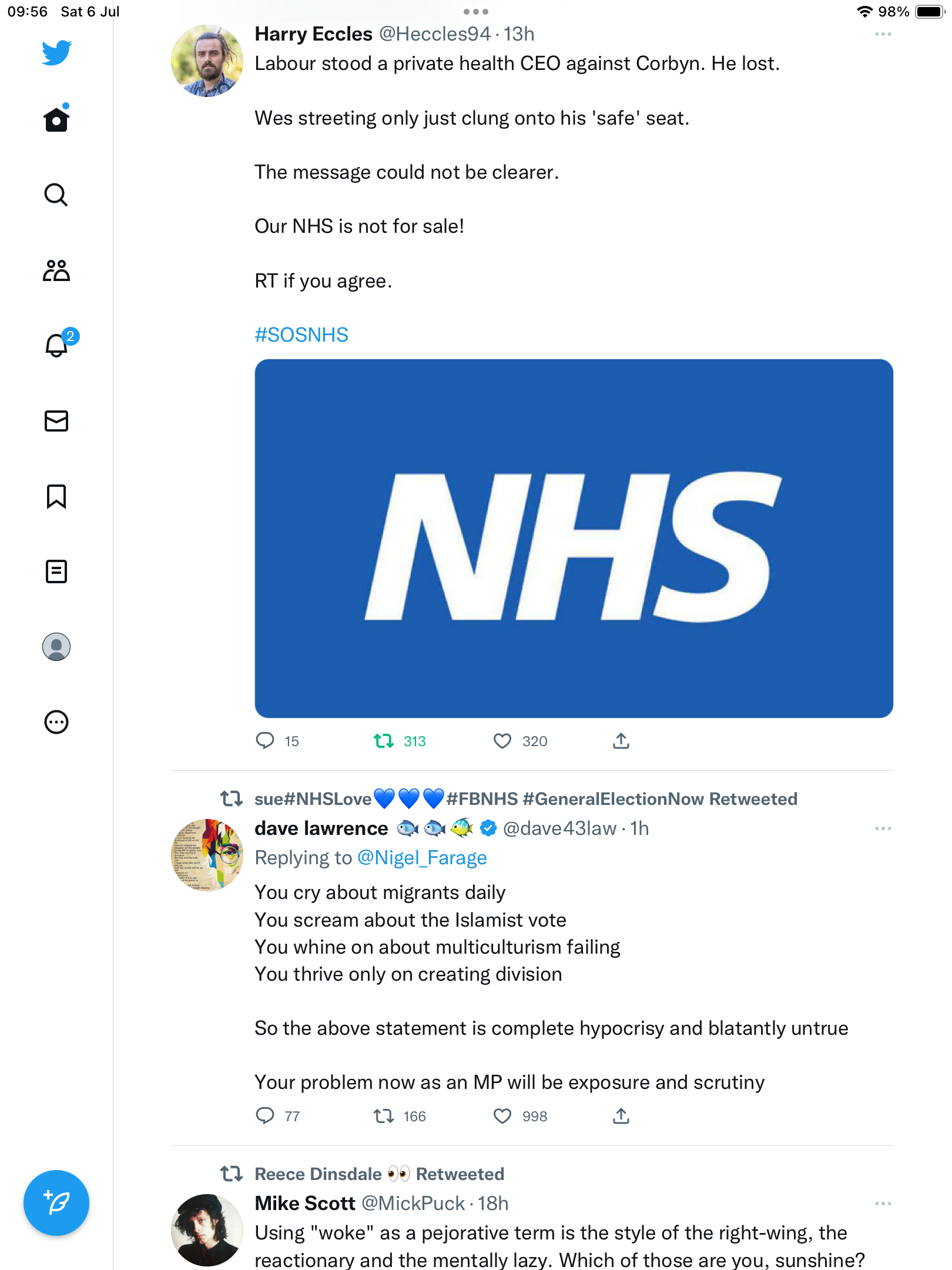 09:56 Sat 6 Jul

98%

2

Harry Eccles @Heccles94 · 13h

Labour stood a private health CEO against Corbyn. He lost.

Wes streeting only just clung onto his 'safe' seat.

The message could not be clearer.

Our NHS is not for sale!

RT if you agree.

#SOSNHS

NHS

15 313 320

sue#NHSLove💙💙💙#FBNHS #GeneralElectionNow Retweeted

dave lawrence 🐟🐟🐠 @dave43law · 1h

Replying to @Nigel_Farage

You cry about migrants daily
You scream about the Islamist vote
You whine on about multiculturism failing
You thrive only on creating division

So the above statement is complete hypocrisy and blatantly untrue

Your problem now as an MP will be exposure and scrutiny

77 166 998

Reece Dinsdale 👀 Retweeted

Mike Scott @MickPuck · 18h

Using "woke" as a pejorative term is the style of the right-wing, the reactionary and the mentally lazy. Which of those are you, sunshine?